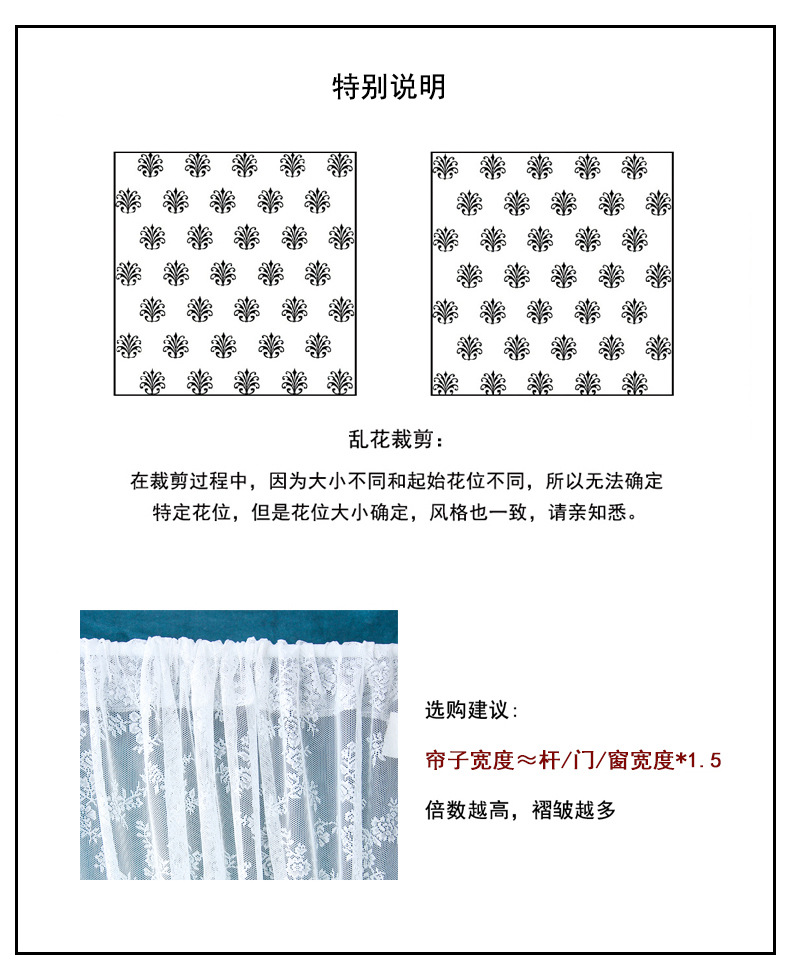 特别说明

乱花裁剪：

在裁剪过程中，因为大小不同和起始花位不同，所以无法确定特定花位，但是花位大小确定，风格也一致，请亲知悉。

选购建议：

帘子宽度≈杆/门/窗宽度*1.5

倍数越高，褶皱越多